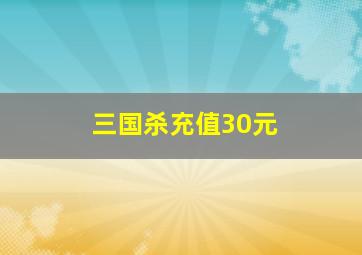 三国杀充值30元